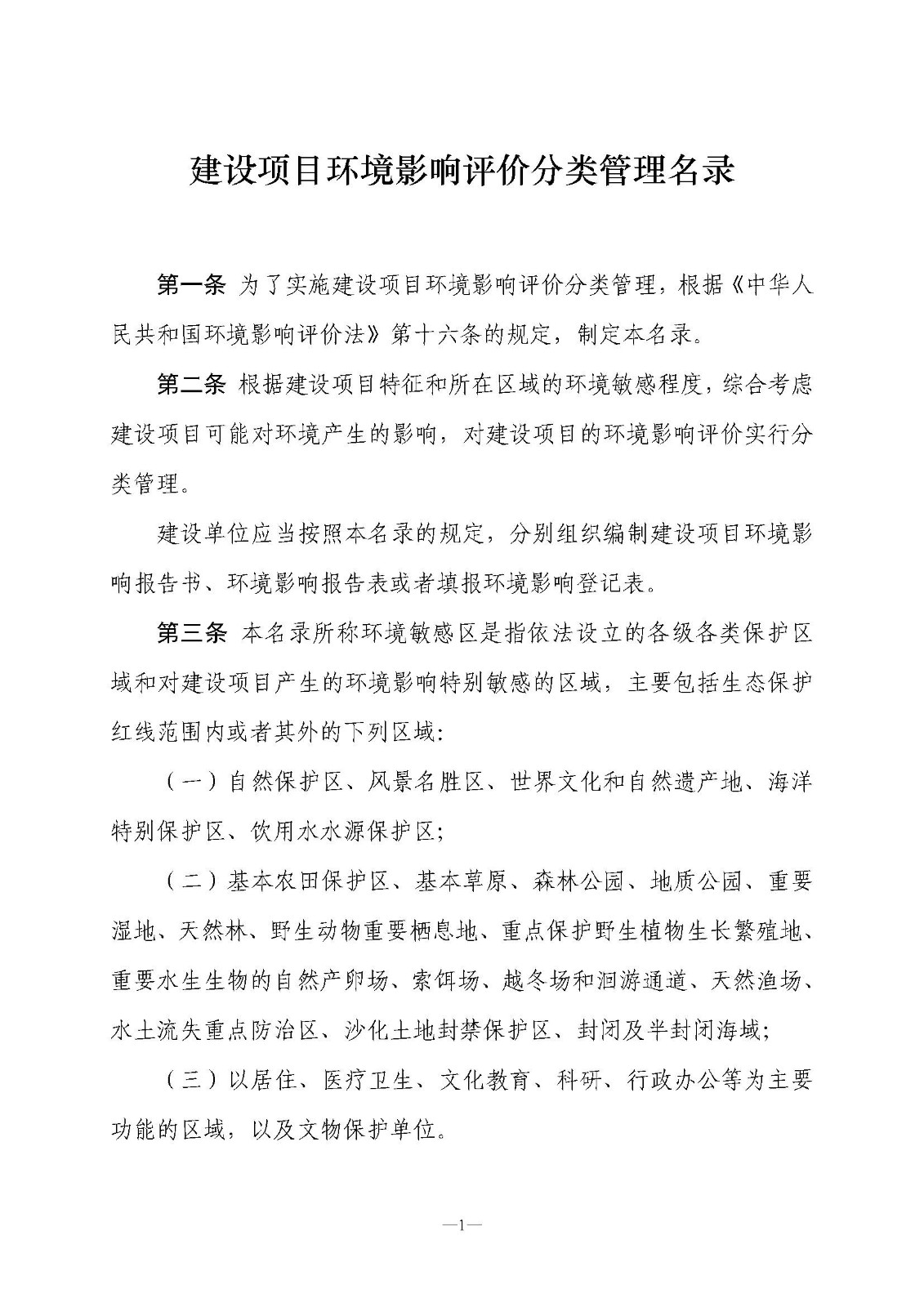 建设项目环境影响评价分类管理名录

第一条 为了实施建设项目环境影响评价分类管理，根据《中华人民共和国环境影响评价法》第十六条的规定，制定本名录。

第二条 根据建设项目特征和所在区域的环境敏感程度，综合考虑建设项目可能对环境产生的影响，对建设项目的环境影响评价实行分类管理。

建设单位应当按照本名录的规定，分别组织编制建设项目环境影响报告书、环境影响报告表或者填报环境影响登记表。

第三条 本名录所称环境敏感区是指依法设立的各级各类保护区域和对建设项目产生的环境影响特别敏感的区域，主要包括生态保护红线范围内或者其外的下列区域：

（一）自然保护区、风景名胜区、世界文化和自然遗产地、海洋特别保护区、饮用水水源保护区；

（二）基本农田保护区、基本草原、森林公园、地质公园、重要湿地、天然林、野生动物重要栖息地、重点保护野生植物生长繁殖地、重要水生生物的自然产卵场、索饵场、越冬场和洄游通道、天然渔场、水土流失重点防治区、沙化土地封禁保护区、封闭及半封闭海域；

（三）以居住、医疗卫生、文化教育、科研、行政办公等为主要功能的区域，以及文物保护单位。

—1—